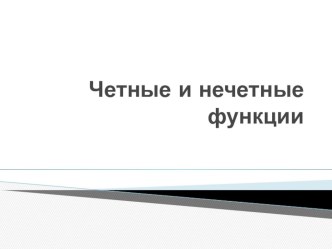 Четные и нечетные функции